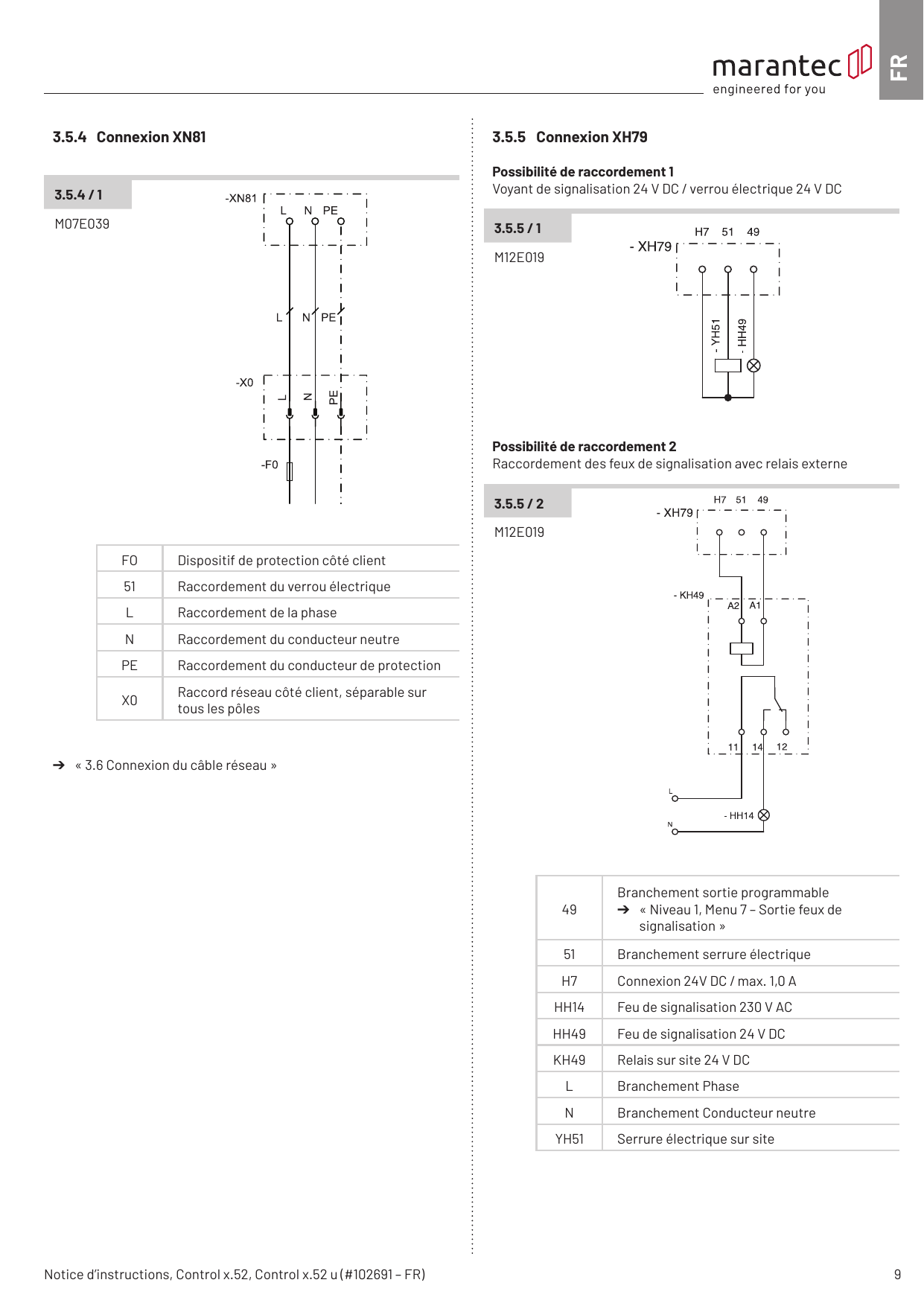 marantec
engineered for you

FR

3.5.4 Connexion XN81

3.5.4 / 1

M07E039

-XN81
L N PE
L N PE
-X0
L N PE
-F0

| F0 | Dispositif de protection côté client |
|---|---|
| 51 | Raccordement du verrou électrique |
| L | Raccordement de la phase |
| N | Raccordement du conducteur neutre |
| PE | Raccordement du conducteur de protection |
| X0 | Raccord réseau côté client, séparable sur tous les pôles |

➔ « 3.6 Connexion du câble réseau »

3.5.5 Connexion XH79

Possibilité de raccordement 1
Voyant de signalisation 24 V DC / verrou électrique 24 V DC

3.5.5 / 1

M12E019

H7 51 49
- XH79
- YH51
- HH49

Possibilité de raccordement 2
Raccordement des feux de signalisation avec relais externe

3.5.5 / 2

M12E019

H7 51 49
- XH79
- KH49
A2 A1
11 14 12
L
- HH14
N

| 49 | Branchement sortie programmable ➔ « Niveau 1, Menu 7 – Sortie feux de signalisation » |
|---|---|
| 51 | Branchement serrure électrique |
| H7 | Connexion 24V DC / max. 1,0 A |
| HH14 | Feu de signalisation 230 V AC |
| HH49 | Feu de signalisation 24 V DC |
| KH49 | Relais sur site 24 V DC |
| L | Branchement Phase |
| N | Branchement Conducteur neutre |
| YH51 | Serrure électrique sur site |

Notice d'instructions, Control x.52, Control x.52 u (#102691 – FR)

9